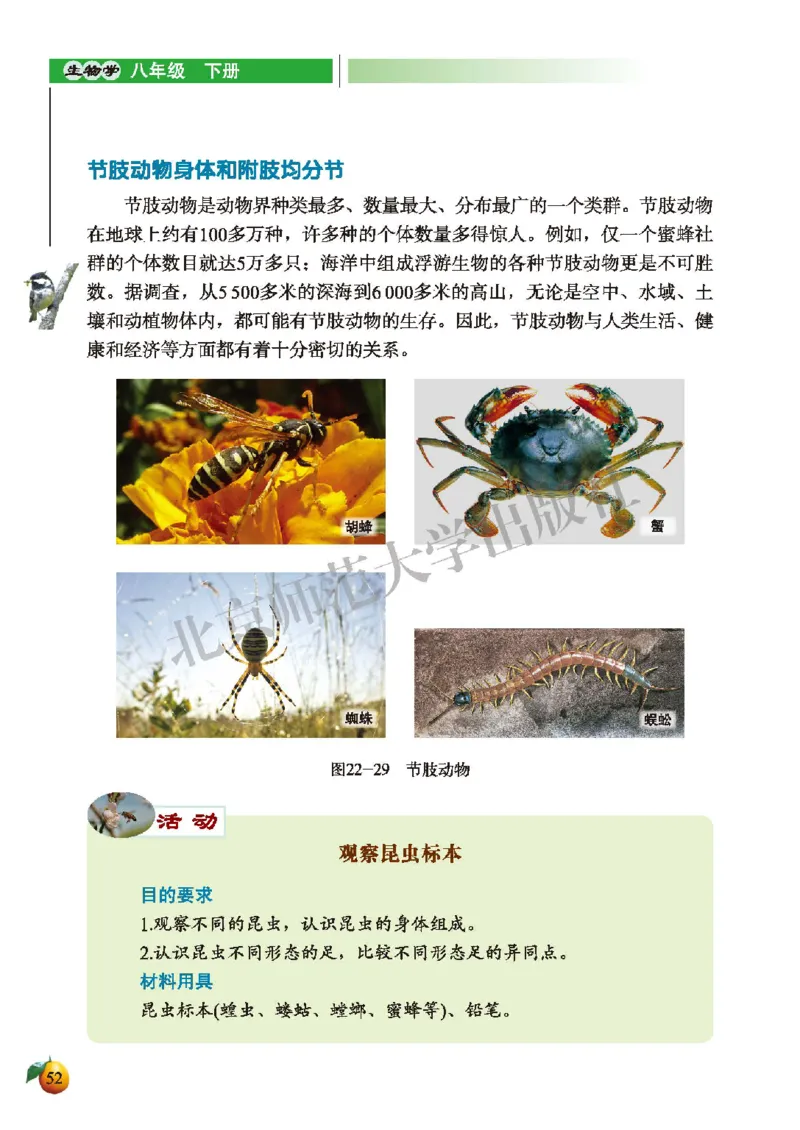 生物学 八年级 下册

节肢动物身体和附肢均分节

节肢动物是动物界种类最多、数量最大、分布最广的一个类群。节肢动物在地球上约有100多万种，许多种的个体数量多得惊人。例如，仅一个蜜蜂社群的个体数目就达5万多只；海洋中组成浮游生物的各种节肢动物更是不可胜数。据调查，从5 500多米的深海到6 000多米的高山，无论是空中、水域、土壤和动植物体内，都可能有节肢动物的生存。因此，节肢动物与人类生活、健康和经济等方面都有着十分密切的关系。

胡蜂

蟹

蜘蛛

蜈蚣

北京师范大学出版社

图22-29 节肢动物

活动

观察昆虫标本

目的要求

1.观察不同的昆虫，认识昆虫的身体组成。

2.认识昆虫不同形态的足，比较不同形态足的异同点。

材料用具

昆虫标本(蝗虫、蝼蛄、螳螂、蜜蜂等)、铅笔。

52